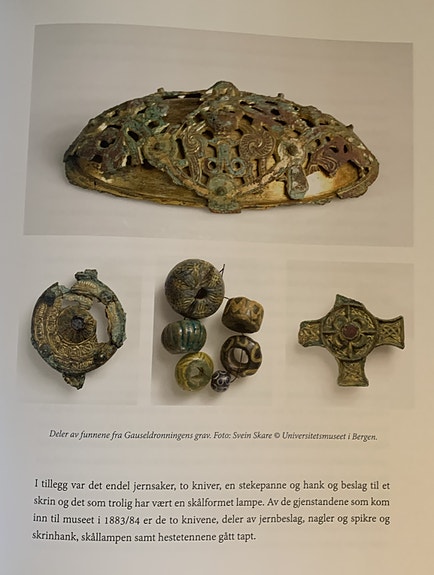 Deler av funnene fra Gauseldronningens grav. Foto: Svein Skare © Universitetsmuseet i Bergen.

I tillegg var det endel jernsaker, to kniver, en stekepanne og hank og beslag til et skrin og det som trolig har vært en skålformet lampe. Av de gjenstandene som kom inn til museet i 1883/84 er de to knivene, deler av jernbeslag, nagler og spikre og skrinhank, skållampen samt hestetennene gått tapt.